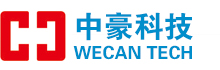 中豪科技
WECAN TECH